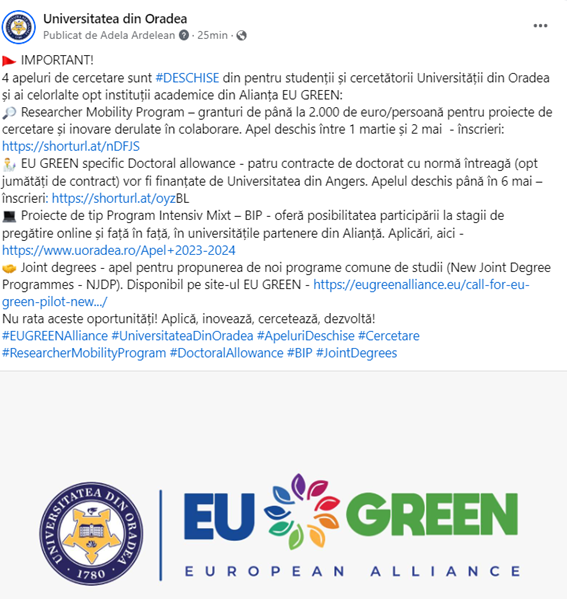 Universitatea din Oradea
Publicat de Adela Ardelean · 25min ·

IMPORTANT!
4 apeluri de cercetare sunt #DESCHISE din pentru studenții și cercetătorii Universității din Oradea și ai celorlalte opt instituții academice din Alianța EU GREEN:
Researcher Mobility Program – granturi de până la 2.000 de euro/persoană pentru proiecte de cercetare și inovare derulate în colaborare. Apel deschis între 1 martie și 2 mai - înscrieri: https://shorturl.at/nDFJS
EU GREEN specific Doctoral allowance - patru contracte de doctorat cu normă întreagă (opt jumătăți de contract) vor fi finanțate de Universitatea din Angers. Apelul deschis până în 6 mai – înscrieri: https://shorturl.at/oyzBL
Proiecte de tip Program Intensiv Mixt – BIP - oferă posibilitatea participării la stagii de pregătire online și față în față, în universitățile partenere din Alianță. Aplicări, aici - https://www.uoradea.ro/Apel+2023-2024
Joint degrees - apel pentru propunerea de noi programe comune de studii (New Joint Degree Programmes - NJDP). Disponibil pe site-ul EU GREEN - https://eugreenalliance.eu/call-for-eu-green-pilot-new.../
Nu rata aceste oportunități! Aplică, inovează, cercetează, dezvoltă!
#EUGREENAlliance #UniversitateaDinOradea #ApeluriDeschise #Cercetare #ResearcherMobilityProgram #DoctoralAllowance #BIP #JointDegrees

UNIVERSITATEA DIN ORADEA
1780

EU GREEN
EUROPEAN ALLIANCE